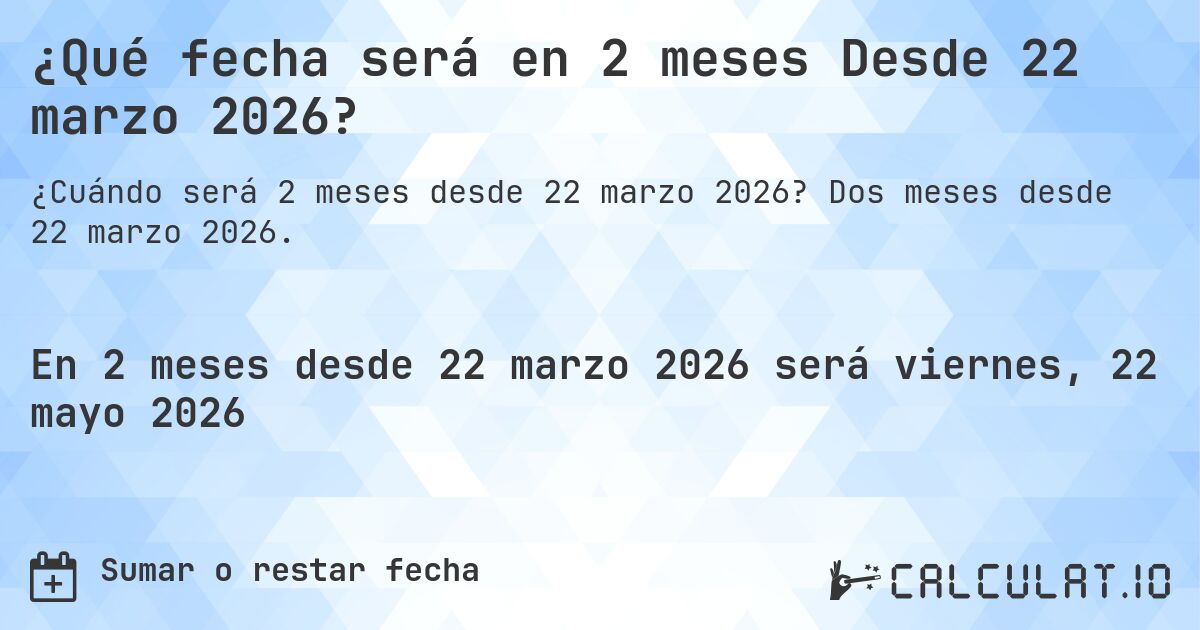 ¿Qué fecha será en 2 meses Desde 22 marzo 2026?

¿Cuándo será 2 meses desde 22 marzo 2026? Dos meses desde 22 marzo 2026.

En 2 meses desde 22 marzo 2026 será viernes, 22 mayo 2026

Sumar o restar fecha

CALCULAT.IO